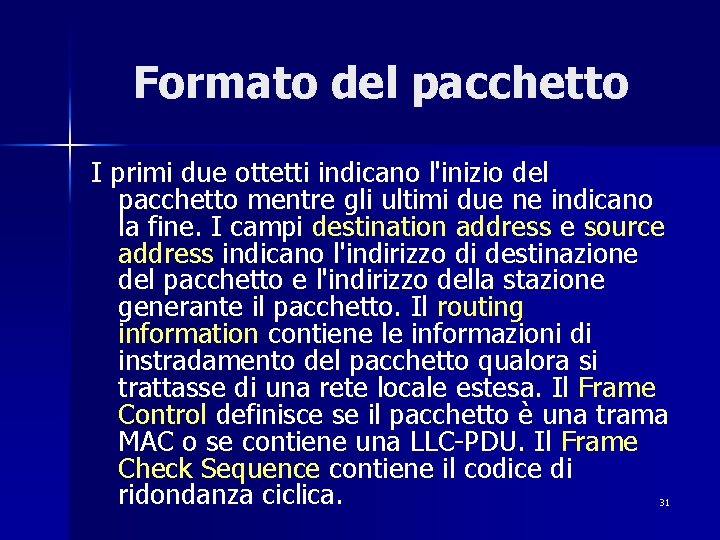 Formato del pacchetto

I primi due ottetti indicano l'inizio del pacchetto mentre gli ultimi due ne indicano la fine. I campi destination address e source address indicano l'indirizzo di destinazione del pacchetto e l'indirizzo della stazione generante il pacchetto. Il routing information contiene le informazioni di instradamento del pacchetto qualora si trattasse di una rete locale estesa. Il Frame Control definisce se il pacchetto è una trama MAC o se contiene una LLC-PDU. Il Frame Check Sequence contiene il codice di ridondanza ciclica.

31